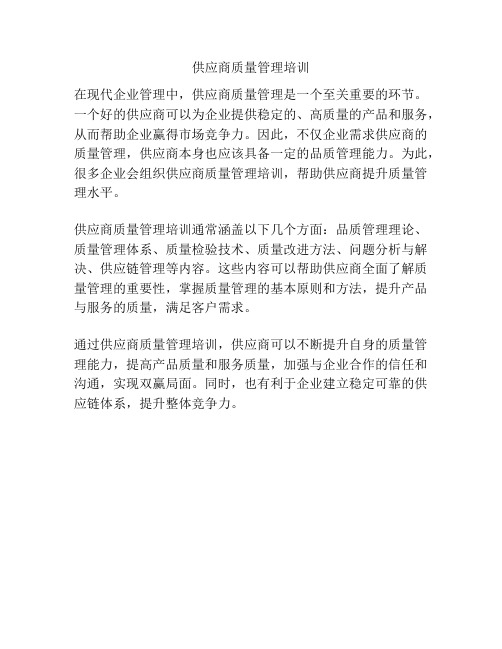 供应商质量管理培训

在现代企业管理中，供应商质量管理是一个至关重要的环节。一个好的供应商可以为企业提供稳定的、高质量的产品和服务，从而帮助企业赢得市场竞争力。因此，不仅企业需求供应商的质量管理，供应商本身也应该具备一定的品质管理能力。为此，很多企业会组织供应商质量管理培训，帮助供应商提升质量管理水平。

供应商质量管理培训通常涵盖以下几个方面：品质管理理论、质量管理体系、质量检验技术、质量改进方法、问题分析与解决、供应链管理等内容。这些内容可以帮助供应商全面了解质量管理的重要性，掌握质量管理的基本原则和方法，提升产品与服务的质量，满足客户需求。

通过供应商质量管理培训，供应商可以不断提升自身的质量管理能力，提高产品质量和服务质量，加强与企业合作的信任和沟通，实现双赢局面。同时，也有利于企业建立稳定可靠的供应链体系，提升整体竞争力。